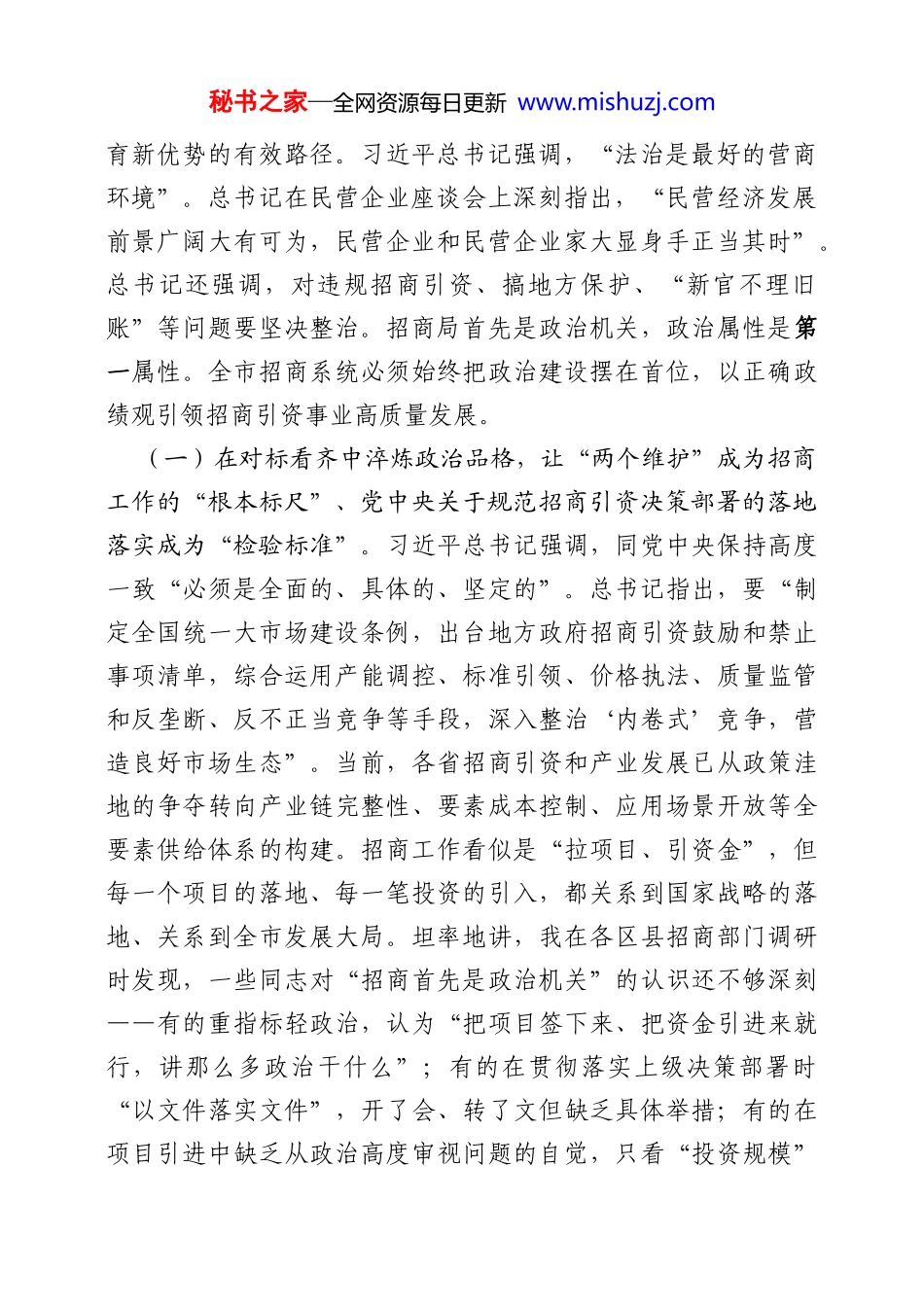 秘书之家—全网资源每日更新 www.mishuzj.com

育新优势的有效路径。习近平总书记强调，“法治是最好的营商环境”。总书记在民营企业座谈会上深刻指出，“民营经济发展前景广阔大有可为，民营企业和民营企业家大显身手正当其时”。总书记还强调，对违规招商引资、搞地方保护、“新官不理旧账”等问题要坚决整治。招商局首先是政治机关，政治属性是第一属性。全市招商系统必须始终把政治建设摆在首位，以正确政绩观引领招商引资事业高质量发展。

（一）在对标看齐中淬炼政治品格，让“两个维护”成为招商工作的“根本标尺”、党中央关于规范招商引资决策部署的落地落实成为“检验标准”。习近平总书记强调，同党中央保持高度一致“必须是全面的、具体的、坚定的”。总书记指出，要“制定全国统一大市场建设条例，出台地方政府招商引资鼓励和禁止事项清单，综合运用产能调控、标准引领、价格执法、质量监管和反垄断、反不正当竞争等手段，深入整治‘内卷式’竞争，营造良好市场生态”。当前，各省招商引资和产业发展已从政策洼地的争夺转向产业链完整性、要素成本控制、应用场景开放等全要素供给体系的构建。招商工作看似是“拉项目、引资金”，但每一个项目的落地、每一笔投资的引入，都关系到国家战略的落地、关系到全市发展大局。坦率地讲，我在各区县招商部门调研时发现，一些同志对“招商首先是政治机关”的认识还不够深刻——有的重指标轻政治，认为“把项目签下来、把资金引进来就行，讲那么多政治干什么”；有的在贯彻落实上级决策部署时“以文件落实文件”，开了会、转了文但缺乏具体举措；有的在项目引进中缺乏从政治高度审视问题的自觉，只看“投资规模”